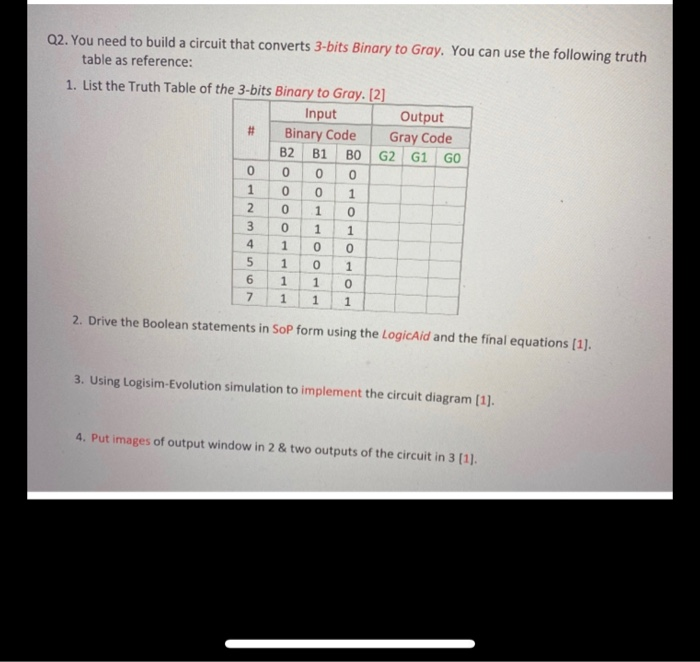 Q2. You need to build a circuit that converts 3-bits Binary to Gray. You can use the following truth table as reference:

1. List the Truth Table of the 3-bits Binary to Gray. [2]

| # | Input | | | Output | | |
|---|---|---|---|---|---|---|
| | Binary Code | | | Gray Code | | |
| | B2 | B1 | B0 | G2 | G1 | G0 |
| 0 | 0 | 0 | 0 | | | |
| 1 | 0 | 0 | 1 | | | |
| 2 | 0 | 1 | 0 | | | |
| 3 | 0 | 1 | 1 | | | |
| 4 | 1 | 0 | 0 | | | |
| 5 | 1 | 0 | 1 | | | |
| 6 | 1 | 1 | 0 | | | |
| 7 | 1 | 1 | 1 | | | |

2. Drive the Boolean statements in SoP form using the LogicAid and the final equations [1].

3. Using Logisim-Evolution simulation to implement the circuit diagram [1].

4. Put images of output window in 2 & two outputs of the circuit in 3 [1].